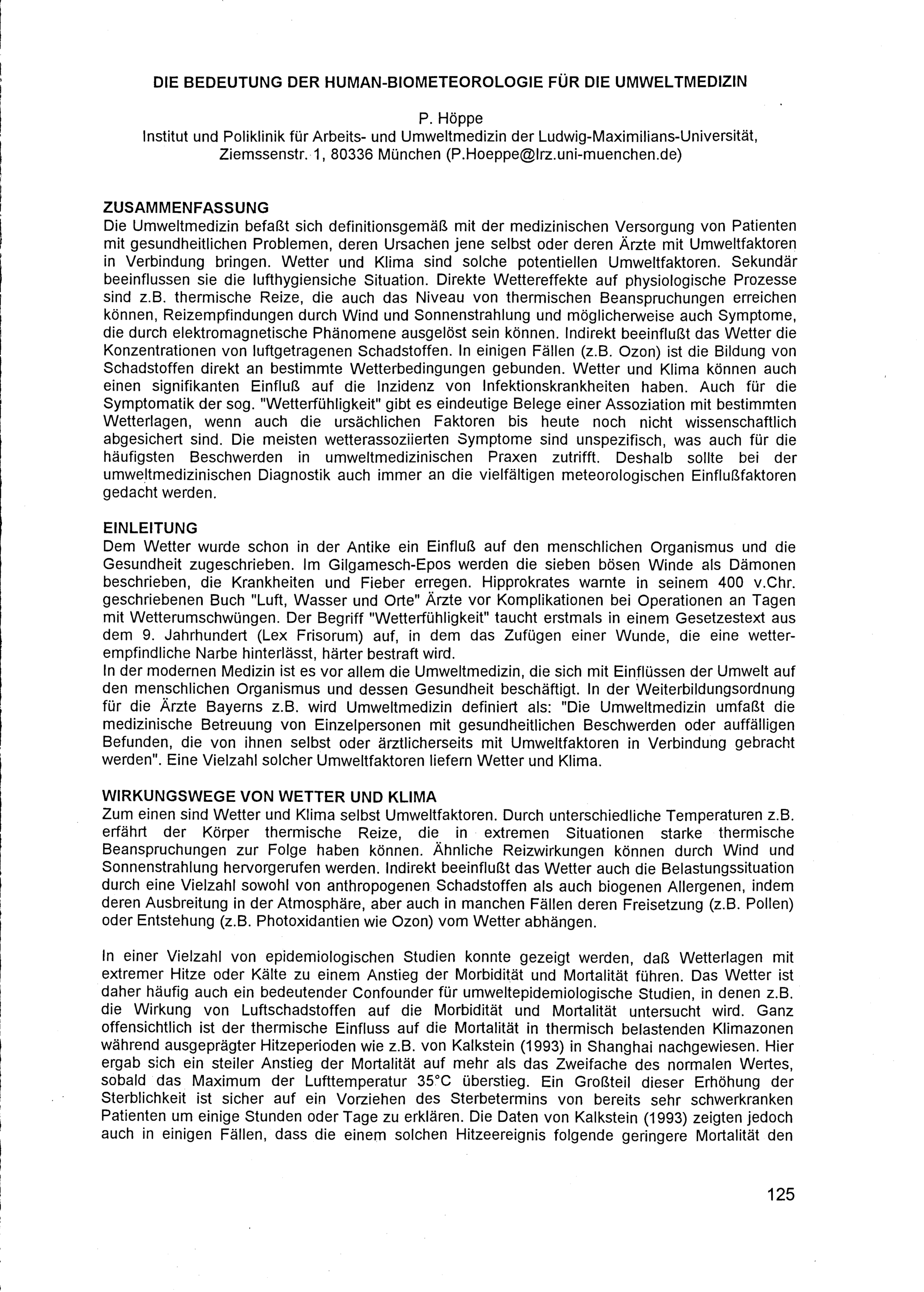 DIE BEDEUTUNG DER HUMAN-BIOMETEOROLOGIE FÜR DIE UMWELTMEDIZIN

P. Höppe
Institut und Poliklinik für Arbeits- und Umweltmedizin der Ludwig-Maximilians-Universität, Ziemssenstr. 1, 80336 München (P.Hoeppe@lrz.uni-muenchen.de)

ZUSAMMENFASSUNG
Die Umweltmedizin befaßt sich definitionsgemäß mit der medizinischen Versorgung von Patienten mit gesundheitlichen Problemen, deren Ursachen jene selbst oder deren Ärzte mit Umweltfaktoren in Verbindung bringen. Wetter und Klima sind solche potentiellen Umweltfaktoren. Sekundär beeinflussen sie die lufthygiensiche Situation. Direkte Wettereffekte auf physiologische Prozesse sind z.B. thermische Reize, die auch das Niveau von thermischen Beanspruchungen erreichen können, Reizempfindungen durch Wind und Sonnenstrahlung und möglicherweise auch Symptome, die durch elektromagnetische Phänomene ausgelöst sein können. Indirekt beeinflußt das Wetter die Konzentrationen von luftgetragenen Schadstoffen. In einigen Fällen (z.B. Ozon) ist die Bildung von Schadstoffen direkt an bestimmte Wetterbedingungen gebunden. Wetter und Klima können auch einen signifikanten Einfluß auf die Inzidenz von Infektionskrankheiten haben. Auch für die Symptomatik der sog. "Wetterfühligkeit" gibt es eindeutige Belege einer Assoziation mit bestimmten Wetterlagen, wenn auch die ursächlichen Faktoren bis heute noch nicht wissenschaftlich abgesichert sind. Die meisten wetterassoziierten Symptome sind unspezifisch, was auch für die häufigsten Beschwerden in umweltmedizinischen Praxen zutrifft. Deshalb sollte bei der umweltmedizinischen Diagnostik auch immer an die vielfältigen meteorologischen Einflußfaktoren gedacht werden.

EINLEITUNG
Dem Wetter wurde schon in der Antike ein Einfluß auf den menschlichen Organismus und die Gesundheit zugeschrieben. Im Gilgamesch-Epos werden die sieben bösen Winde als Dämonen beschrieben, die Krankheiten und Fieber erregen. Hipprokrates warnte in seinem 400 v.Chr. geschriebenen Buch "Luft, Wasser und Orte" Ärzte vor Komplikationen bei Operationen an Tagen mit Wetterumschwüngen. Der Begriff "Wetterfühligkeit" taucht erstmals in einem Gesetzestext aus dem 9. Jahrhundert (Lex Frisorum) auf, in dem das Zufügen einer Wunde, die eine wetterempfindliche Narbe hinterlässt, härter bestraft wird.
In der modernen Medizin ist es vor allem die Umweltmedizin, die sich mit Einflüssen der Umwelt auf den menschlichen Organismus und dessen Gesundheit beschäftigt. In der Weiterbildungsordnung für die Ärzte Bayerns z.B. wird Umweltmedizin definiert als: "Die Umweltmedizin umfaßt die medizinische Betreuung von Einzelpersonen mit gesundheitlichen Beschwerden oder auffälligen Befunden, die von ihnen selbst oder ärztlicherseits mit Umweltfaktoren in Verbindung gebracht werden". Eine Vielzahl solcher Umweltfaktoren liefern Wetter und Klima.

WIRKUNGSWEGE VON WETTER UND KLIMA
Zum einen sind Wetter und Klima selbst Umweltfaktoren. Durch unterschiedliche Temperaturen z.B. erfährt der Körper thermische Reize, die in extremen Situationen starke thermische Beanspruchungen zur Folge haben können. Ähnliche Reizwirkungen können durch Wind und Sonnenstrahlung hervorgerufen werden. Indirekt beeinflußt das Wetter auch die Belastungssituation durch eine Vielzahl sowohl von anthropogenen Schadstoffen als auch biogenen Allergenen, indem deren Ausbreitung in der Atmosphäre, aber auch in manchen Fällen deren Freisetzung (z.B. Pollen) oder Entstehung (z.B. Photoxidantien wie Ozon) vom Wetter abhängen.

In einer Vielzahl von epidemiologischen Studien konnte gezeigt werden, daß Wetterlagen mit extremer Hitze oder Kälte zu einem Anstieg der Morbidität und Mortalität führen. Das Wetter ist daher häufig auch ein bedeutender Confounder für umweltepidemiologische Studien, in denen z.B. die Wirkung von Luftschadstoffen auf die Morbidität und Mortalität untersucht wird. Ganz offensichtlich ist der thermische Einfluss auf die Mortalität in thermisch belastenden Klimazonen während ausgeprägter Hitzeperioden wie z.B. von Kalkstein (1993) in Shanghai nachgewiesen. Hier ergab sich ein steiler Anstieg der Mortalität auf mehr als das Zweifache des normalen Wertes, sobald das Maximum der Lufttemperatur 35°C überstieg. Ein Großteil dieser Erhöhung der Sterblichkeit ist sicher auf ein Vorziehen des Sterbetermins von bereits sehr schwerkranken Patienten um einige Stunden oder Tage zu erklären. Die Daten von Kalkstein (1993) zeigten jedoch auch in einigen Fällen, dass die einem solchen Hitzeereignis folgende geringere Mortalität den

125